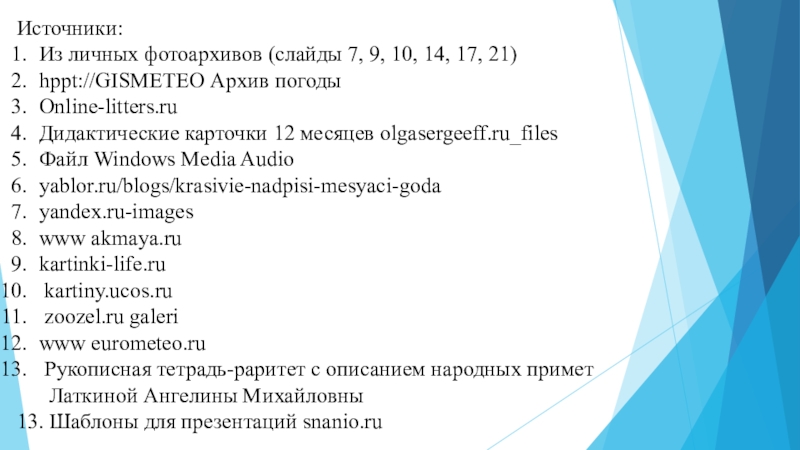 Источники:
1. Из личных фотоархивов (слайды 7, 9, 10, 14, 17, 21)
2. hppt://GISMETEO Архив погоды
3. Online-litters.ru
4. Дидактические карточки 12 месяцев olgasergeeff.ru_files
5. Файл Windows Media Audio
6. yablor.ru/blogs/krasivie-nadpisi-mesyaci-goda
7. yandex.ru-images
8. www akmaya.ru
9. kartinki-life.ru
10. kartiny.ucos.ru
11. zoozel.ru galeri
12. www eurometeo.ru
13. Рукописная тетрадь-раритет с описанием народных примет Латкиной Ангелины Михайловны
13. Шаблоны для презентаций snanio.ru